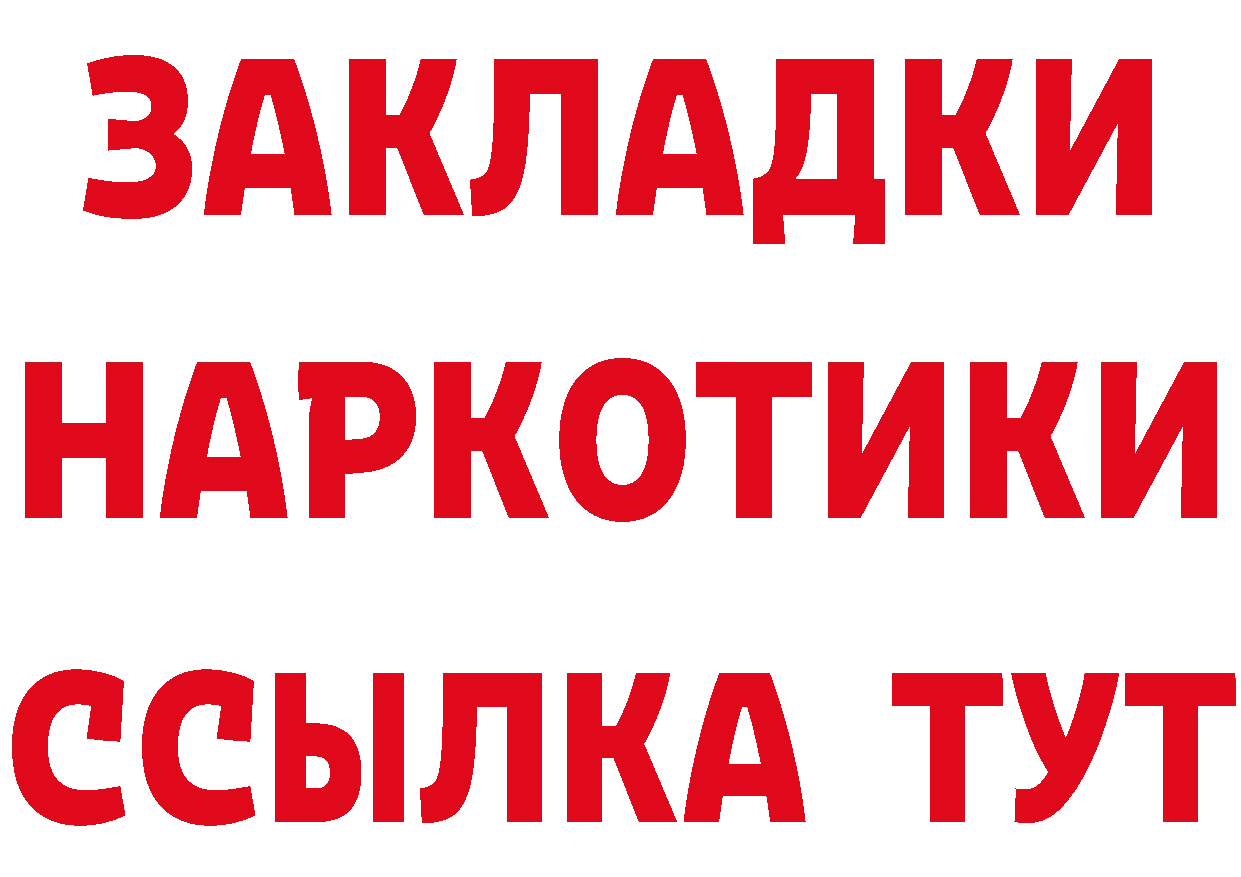 ЗАКЛАДКИ НАРКОТИКИ ССЫЛКА ТУТ